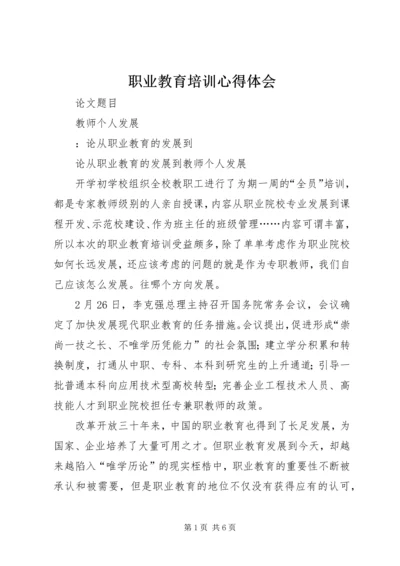 职业教育培训心得体会

论文题目

教师个人发展

：论从职业教育的发展到

论从职业教育的发展到教师个人发展

开学初学校组织全校教职工进行了为期一周的“全员”培训，都是专家教师级别的人亲自授课，内容从职业院校专业发展到课程开发、示范校建设、作为班主任的班级管理……内容可谓丰富，所以本次的职业教育培训受益颇多，除了单单考虑作为职业院校如何长远发展，还应该考虑的问题的就是作为专职教师，我们自己应该怎么发展。往哪个方向发展。

2月26日，李克强总理主持召开国务院常务会议，会议确定了加快发展现代职业教育的任务措施。会议提出，促进形成“崇尚一技之长、不唯学历凭能力”的社会氛围；建立学分积累和转换制度，打通从中职、专科、本科到研究生的上升通道；引导一批普通本科向应用技术型高校转型；完善企业工程技术人员、高技能人才到职业院校担任专兼职教师的政策。

改革开放三十年来，中国的职业教育也得到了长足发展，为国家、企业培养了大量可用之才。但职业教育发展到今天，却越来越陷入“唯学历论”的现实桎梏中，职业教育的重要性不断被承认和被需要，但是职业教育的地位不仅没有获得应有的认可，

第1页 共6页